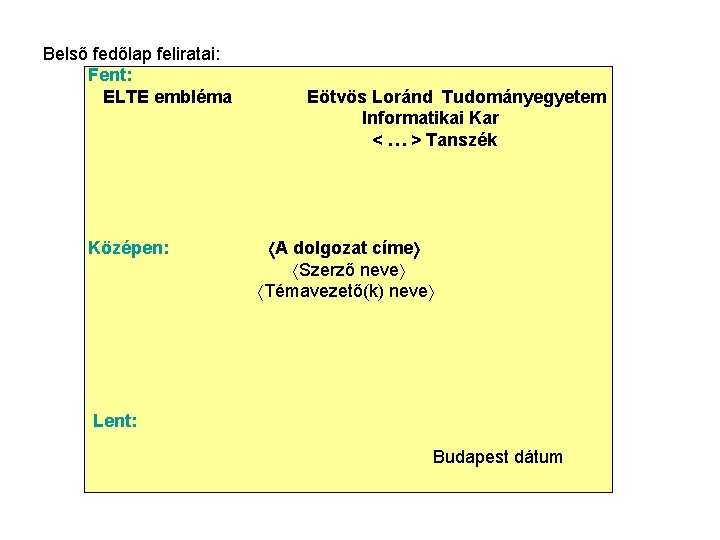 Belső fedőlap feliratai:

Fent:

ELTE embléma

Eötvös Loránd Tudományegyetem
Informatikai Kar
< … > Tanszék

Középen:

⟨A dolgozat címe⟩
⟨Szerző neve⟩
⟨Témavezető(k) neve⟩

Lent:

Budapest dátum